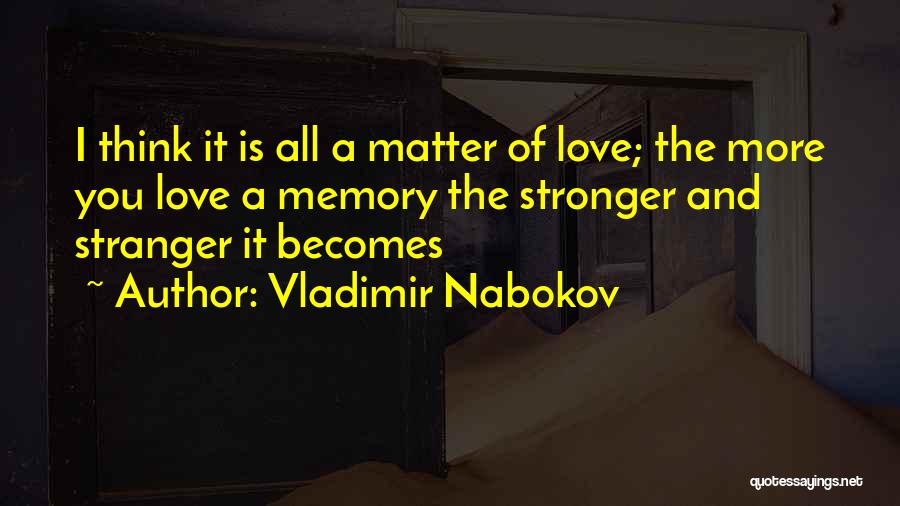 I think it is all a matter of love; the more you love a memory the stronger and stranger it becomes

~ Author: Vladimir Nabokov

quotessayings.net